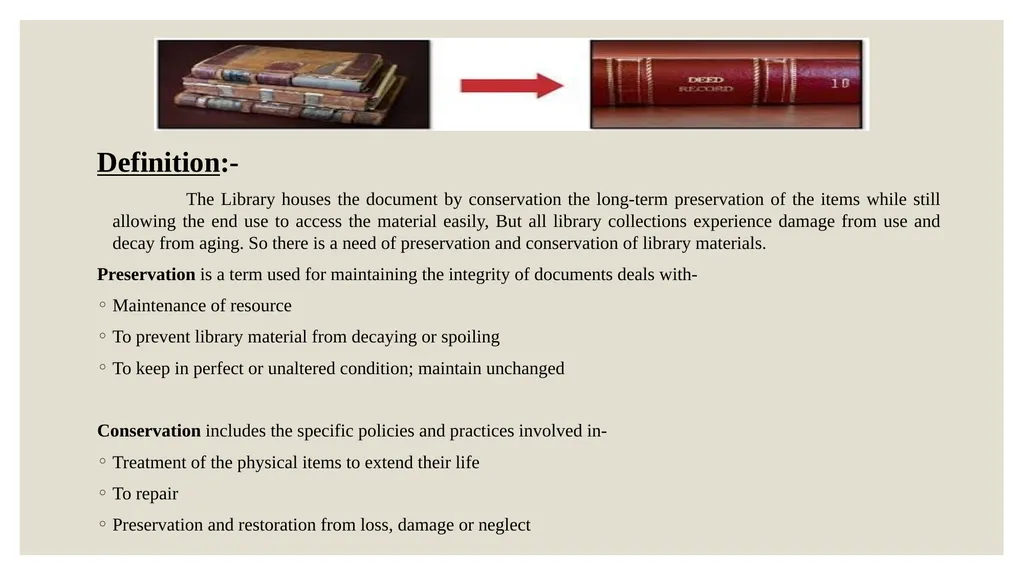 DEED RECORD 10

Definition:-

The Library houses the document by conservation the long-term preservation of the items while still allowing the end use to access the material easily, But all library collections experience damage from use and decay from aging. So there is a need of preservation and conservation of library materials.

Preservation is a term used for maintaining the integrity of documents deals with-

◦ Maintenance of resource

◦ To prevent library material from decaying or spoiling

◦ To keep in perfect or unaltered condition; maintain unchanged

Conservation includes the specific policies and practices involved in-

◦ Treatment of the physical items to extend their life

◦ To repair

◦ Preservation and restoration from loss, damage or neglect